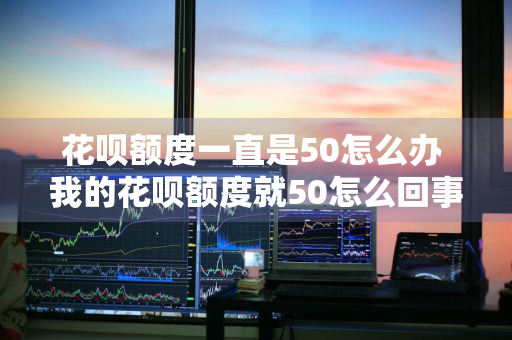 花呗额度一直是50怎么办
我的花呗额度就50怎么回事